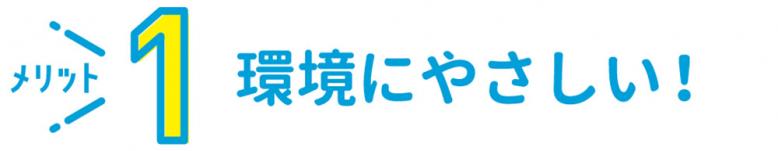 メリット 1 環境にやさしい！